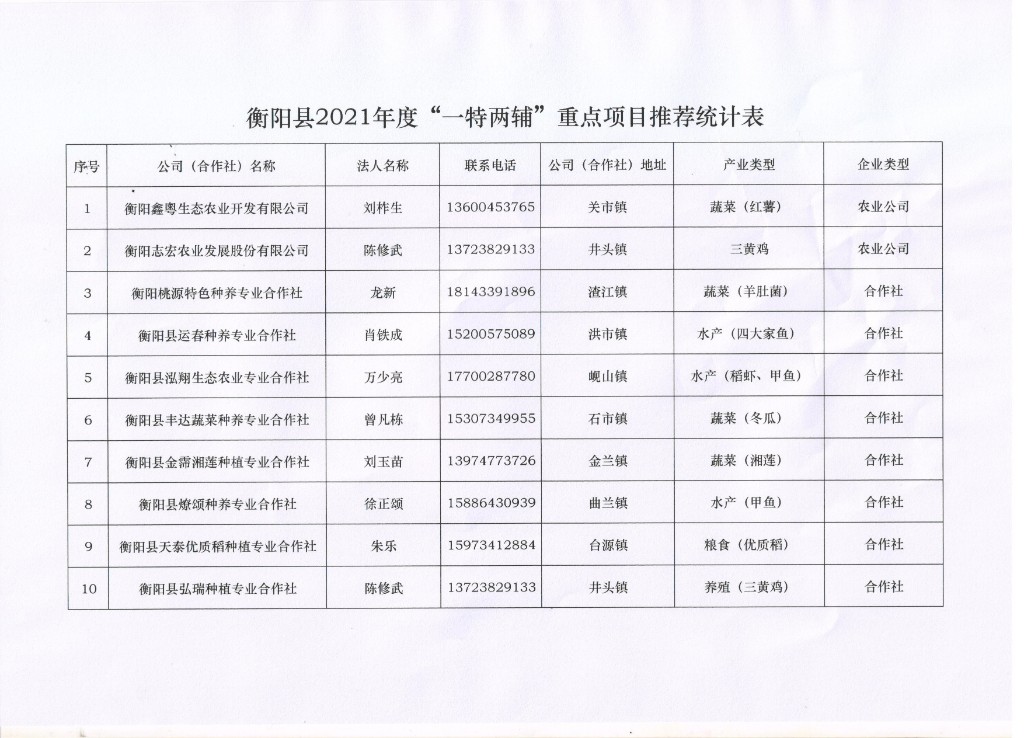 衡阳县2021年度“一特两辅”重点项目推荐统计表

| 序号 | 公司（合作社）名称 | 法人名称 | 联系电话 | 公司（合作社）地址 | 产业类型 | 企业类型 |
|---|---|---|---|---|---|---|
| 1 | 衡阳鑫粤生态农业开发有限公司 | 刘梓生 | 13600453765 | 关市镇 | 蔬菜（红薯） | 农业公司 |
| 2 | 衡阳志宏农业发展股份有限公司 | 陈修武 | 13723829133 | 井头镇 | 三黄鸡 | 农业公司 |
| 3 | 衡阳桃源特色种养专业合作社 | 龙新 | 18143391896 | 渣江镇 | 蔬菜（羊肚菌） | 合作社 |
| 4 | 衡阳县运春种养专业合作社 | 肖铁成 | 15200575089 | 洪市镇 | 水产（四大家鱼） | 合作社 |
| 5 | 衡阳县泓翔生态农业专业合作社 | 万少亮 | 17700287780 | 岘山镇 | 水产（稻虾、甲鱼） | 合作社 |
| 6 | 衡阳县丰达蔬菜种养专业合作社 | 曾凡栋 | 15307349955 | 石市镇 | 蔬菜（冬瓜） | 合作社 |
| 7 | 衡阳县金霈湘莲种植专业合作社 | 刘玉苗 | 13974773726 | 金兰镇 | 蔬菜（湘莲） | 合作社 |
| 8 | 衡阳县燎颂种养专业合作社 | 徐正颂 | 15886430939 | 曲兰镇 | 水产（甲鱼） | 合作社 |
| 9 | 衡阳县天泰优质稻种植专业合作社 | 朱乐 | 15973412884 | 台源镇 | 粮食（优质稻） | 合作社 |
| 10 | 衡阳县弘瑞种植专业合作社 | 陈修武 | 13723829133 | 井头镇 | 养殖（三黄鸡） | 合作社 |